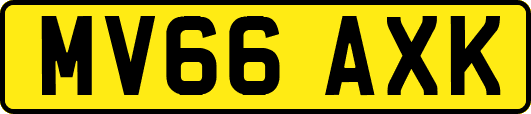 MV66 AXK